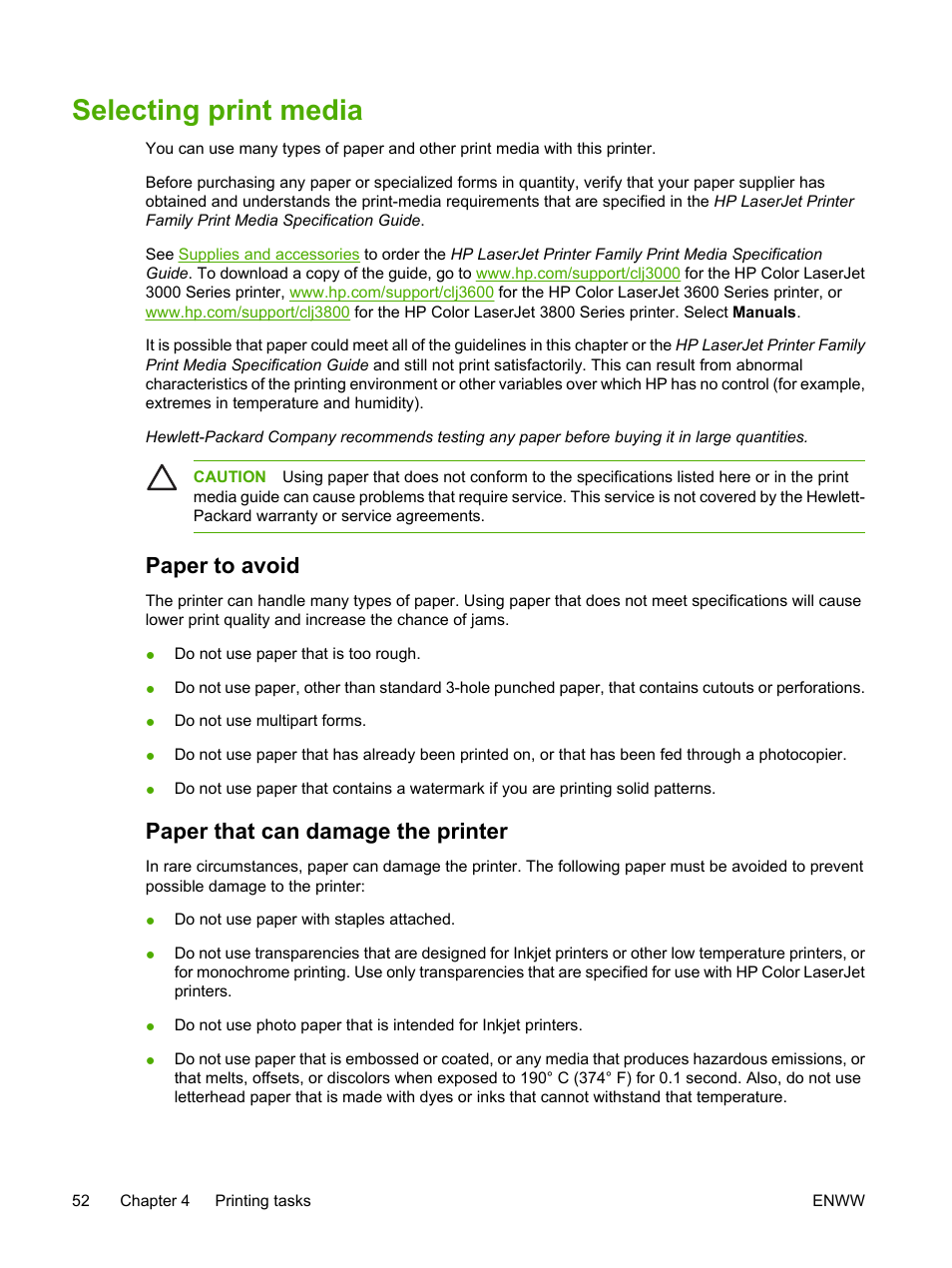 Selecting print media

You can use many types of paper and other print media with this printer.

Before purchasing any paper or specialized forms in quantity, verify that your paper supplier has obtained and understands the print-media requirements that are specified in the HP LaserJet Printer Family Print Media Specification Guide.

See Supplies and accessories to order the HP LaserJet Printer Family Print Media Specification Guide. To download a copy of the guide, go to www.hp.com/support/clj3000 for the HP Color LaserJet 3000 Series printer, www.hp.com/support/clj3600 for the HP Color LaserJet 3600 Series printer, or www.hp.com/support/clj3800 for the HP Color LaserJet 3800 Series printer. Select Manuals.

It is possible that paper could meet all of the guidelines in this chapter or the HP LaserJet Printer Family Print Media Specification Guide and still not print satisfactorily. This can result from abnormal characteristics of the printing environment or other variables over which HP has no control (for example, extremes in temperature and humidity).

Hewlett-Packard Company recommends testing any paper before buying it in large quantities.

CAUTION Using paper that does not conform to the specifications listed here or in the print media guide can cause problems that require service. This service is not covered by the Hewlett-Packard warranty or service agreements.

Paper to avoid

The printer can handle many types of paper. Using paper that does not meet specifications will cause lower print quality and increase the chance of jams.

● Do not use paper that is too rough.

● Do not use paper, other than standard 3-hole punched paper, that contains cutouts or perforations.

● Do not use multipart forms.

● Do not use paper that has already been printed on, or that has been fed through a photocopier.

● Do not use paper that contains a watermark if you are printing solid patterns.

Paper that can damage the printer

In rare circumstances, paper can damage the printer. The following paper must be avoided to prevent possible damage to the printer:

● Do not use paper with staples attached.

● Do not use transparencies that are designed for Inkjet printers or other low temperature printers, or for monochrome printing. Use only transparencies that are specified for use with HP Color LaserJet printers.

● Do not use photo paper that is intended for Inkjet printers.

● Do not use paper that is embossed or coated, or any media that produces hazardous emissions, or that melts, offsets, or discolors when exposed to 190° C (374° F) for 0.1 second. Also, do not use letterhead paper that is made with dyes or inks that cannot withstand that temperature.

52 Chapter 4 Printing tasks ENWW